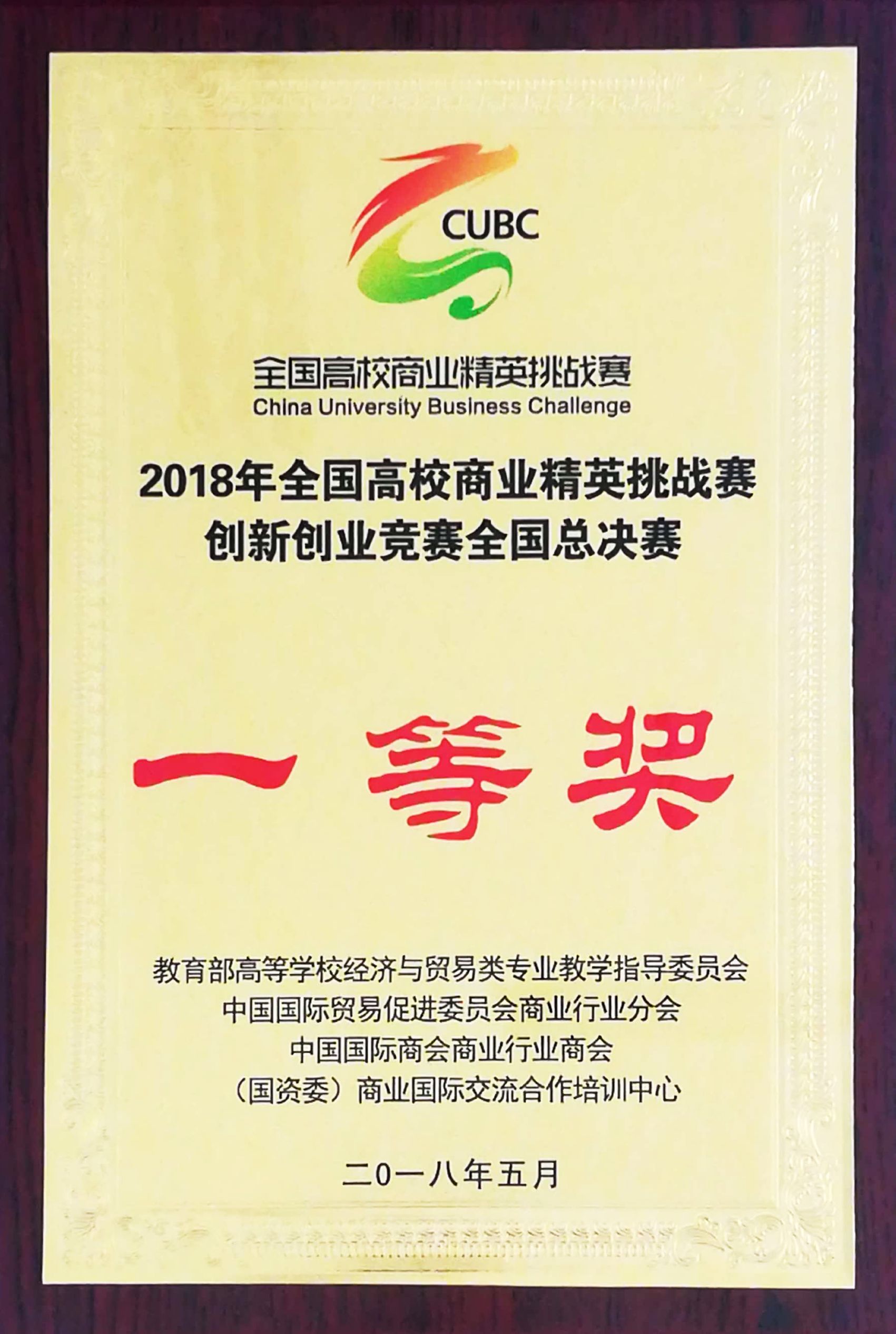 CUBC

全国高校商业精英挑战赛
China University Business Challenge

2018年全国高校商业精英挑战赛
创新创业竞赛全国总决赛

一等奖

教育部高等学校经济与贸易类专业教学指导委员会
中国国际贸易促进委员会商业行业分会
中国国际商会商业行业商会
（国资委）商业国际交流合作培训中心

二0一八年五月